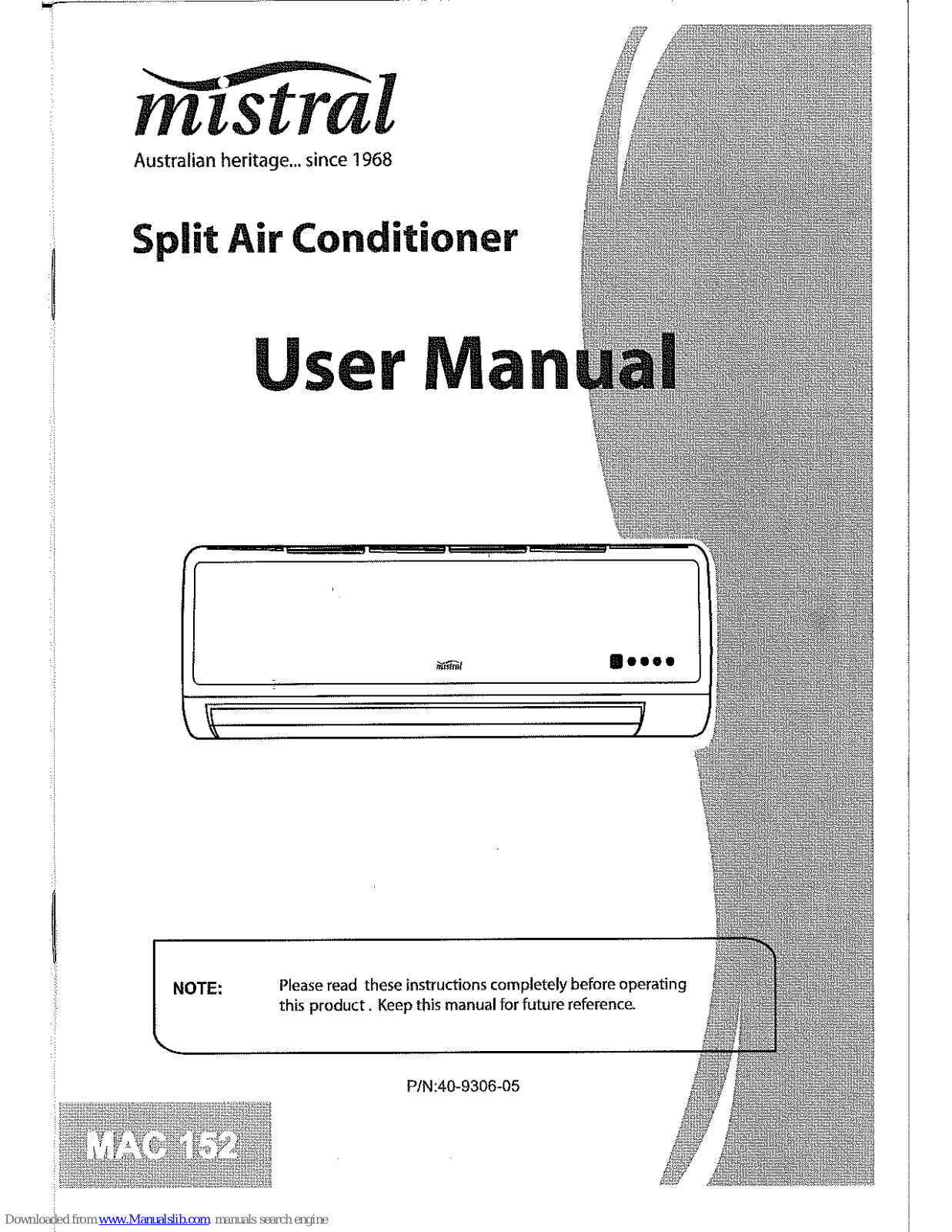 mistral
Australian heritage... since 1968

Split Air Conditioner

User Manual

mistral

NOTE: Please read these instructions completely before operating this product. Keep this manual for future reference.

P/N:40-9306-05

MAC 152

Downloaded from www.Manualslib.com manuals search engine